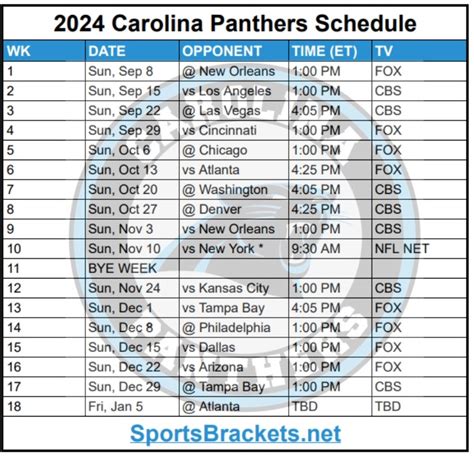 2024 Carolina Panthers Schedule

| WK | DATE | OPPONENT | TIME (ET) | TV |
|---|---|---|---|---|
| 1 | Sun, Sep 8 | @ New Orleans | 1:00 PM | FOX |
| 2 | Sun, Sep 15 | vs Los Angeles | 1:00 PM | CBS |
| 3 | Sun, Sep 22 | @ Las Vegas | 4:05 PM | CBS |
| 4 | Sun, Sep 29 | vs Cincinnati | 1:00 PM | FOX |
| 5 | Sun, Oct 6 | @ Chicago | 1:00 PM | FOX |
| 6 | Sun, Oct 13 | vs Atlanta | 4:25 PM | FOX |
| 7 | Sun, Oct 20 | @ Washington | 4:05 PM | CBS |
| 8 | Sun, Oct 27 | @ Denver | 4:25 PM | CBS |
| 9 | Sun, Nov 3 | vs New Orleans | 1:00 PM | CBS |
| 10 | Sun, Nov 10 | vs New York * | 9:30 AM | NFL NET |
| 11 | BYE WEEK | | | |
| 12 | Sun, Nov 24 | vs Kansas City | 1:00 PM | CBS |
| 13 | Sun, Dec 1 | vs Tampa Bay | 4:05 PM | FOX |
| 14 | Sun, Dec 8 | @ Philadelphia | 1:00 PM | FOX |
| 15 | Sun, Dec 15 | vs Dallas | 1:00 PM | FOX |
| 16 | Sun, Dec 22 | vs Arizona | 1:00 PM | FOX |
| 17 | Sun, Dec 29 | @ Tampa Bay | 1:00 PM | CBS |
| 18 | Fri, Jan 5 | @ Atlanta | TBD | TBD |

SportsBrackets.net